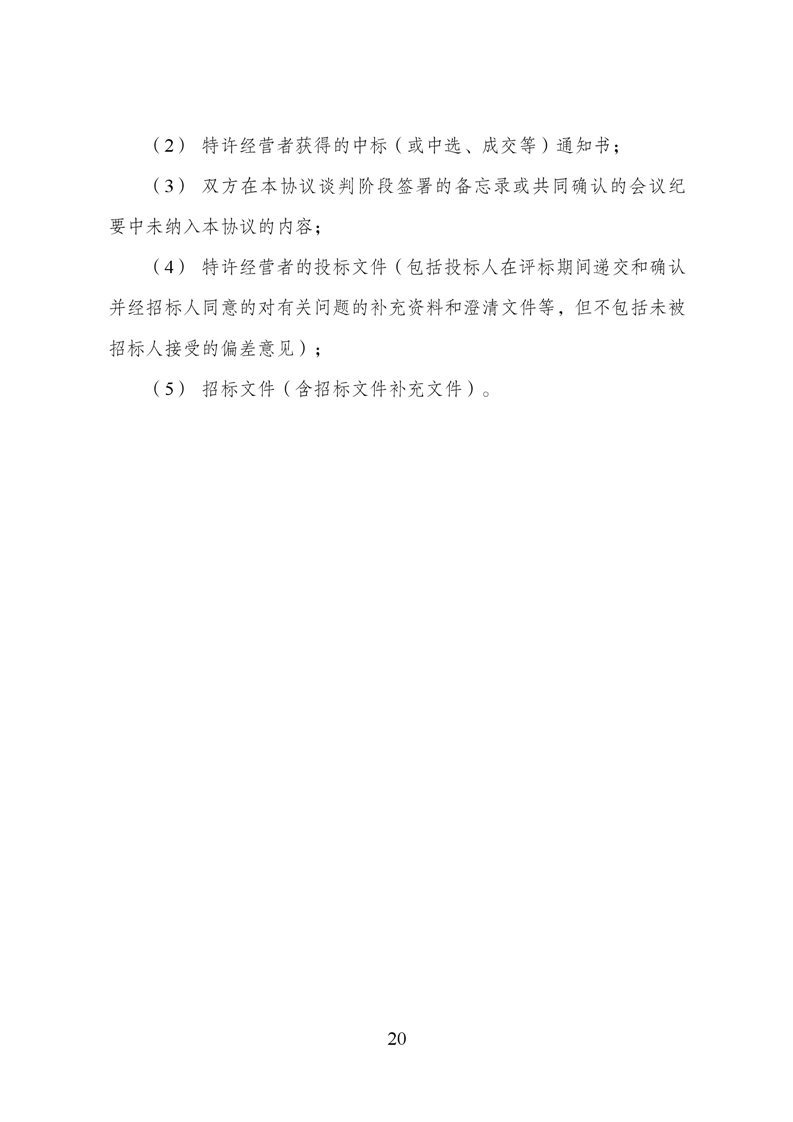 （2） 特许经营者获得的中标（或中选、成交等）通知书；

（3） 双方在本协议谈判阶段签署的备忘录或共同确认的会议纪要中未纳入本协议的内容；

（4） 特许经营者的投标文件（包括投标人在评标期间递交和确认并经招标人同意的对有关问题的补充资料和澄清文件等，但不包括未被招标人接受的偏差意见）；

（5） 招标文件（含招标文件补充文件）。

20